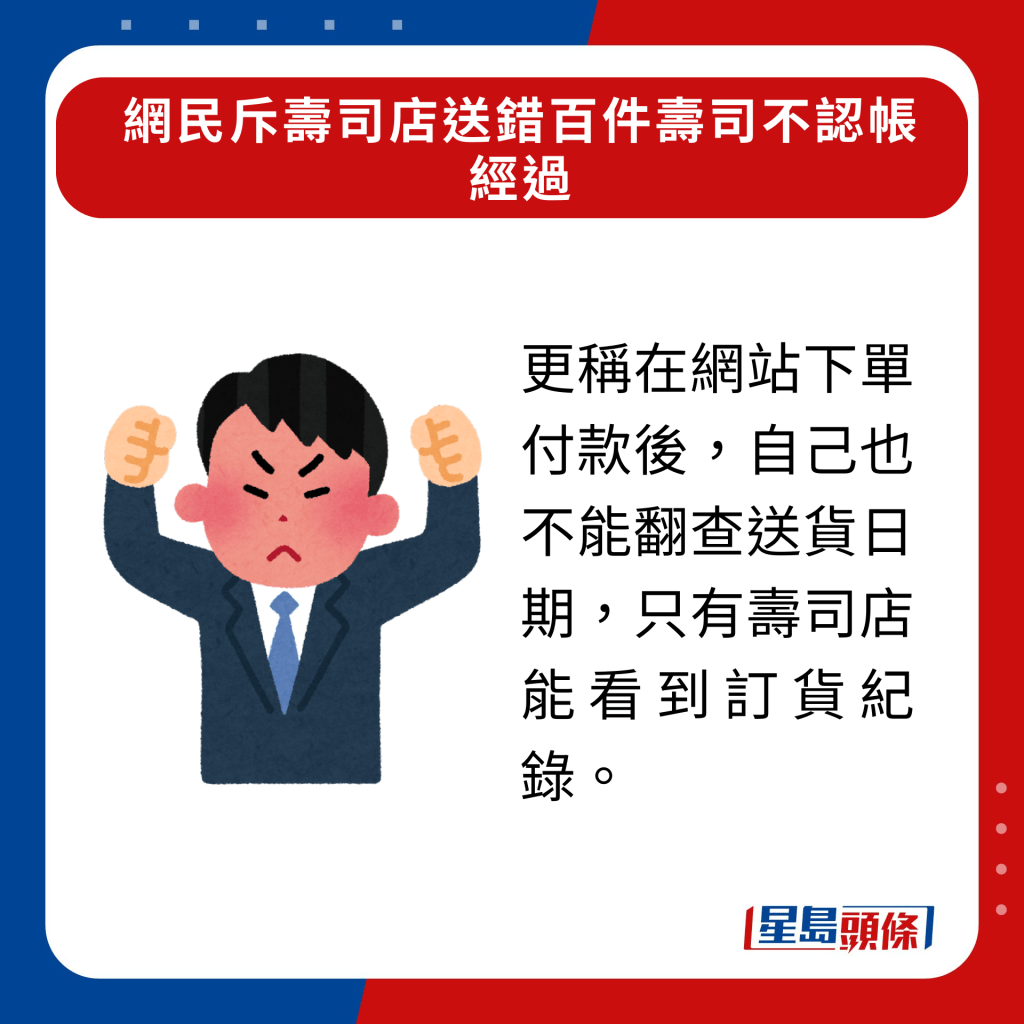 網民斥壽司店送錯百件壽司不認帳經過

更稱在網站下單付款後，自己也不能翻查送貨日期，只有壽司店能看到訂貨紀錄。

星島頭條